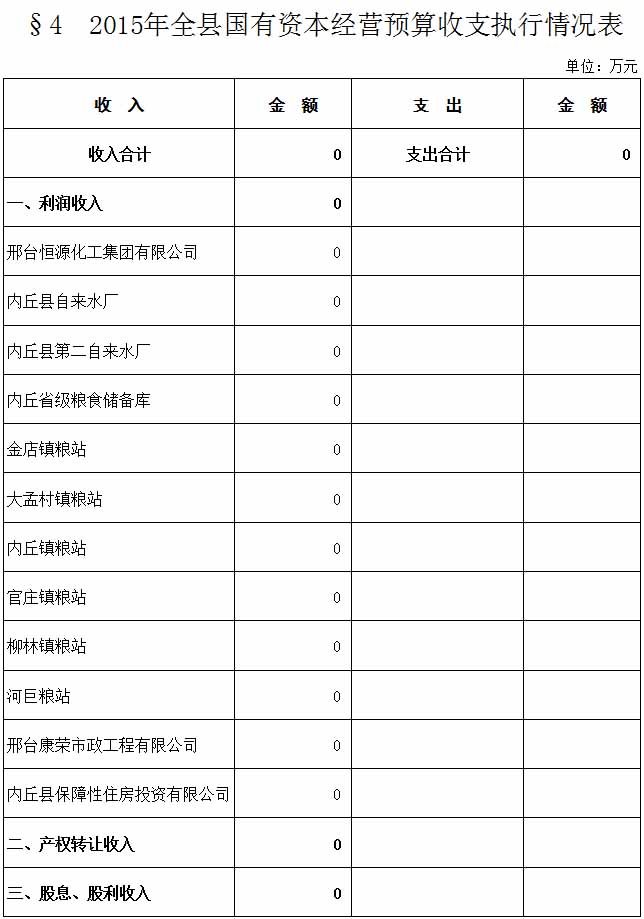 §4 2015年全县国有资本经营预算收支执行情况表

单位：万元

| 收 入 | 金 额 | 支 出 | 金 额 |
|---|---|---|---|
| 收入合计 | 0 | 支出合计 | 0 |
| 一、利润收入 | 0 | | |
| 邢台恒源化工集团有限公司 | 0 | | |
| 内丘县自来水厂 | 0 | | |
| 内丘县第二自来水厂 | 0 | | |
| 内丘省级粮食储备库 | 0 | | |
| 金店镇粮站 | 0 | | |
| 大孟村镇粮站 | 0 | | |
| 内丘镇粮站 | 0 | | |
| 官庄镇粮站 | 0 | | |
| 柳林镇粮站 | 0 | | |
| 河巨粮站 | 0 | | |
| 邢台康荣市政工程有限公司 | 0 | | |
| 内丘县保障性住房投资有限公司 | 0 | | |
| 二、产权转让收入 | 0 | | |
| 三、股息、股利收入 | 0 | | |